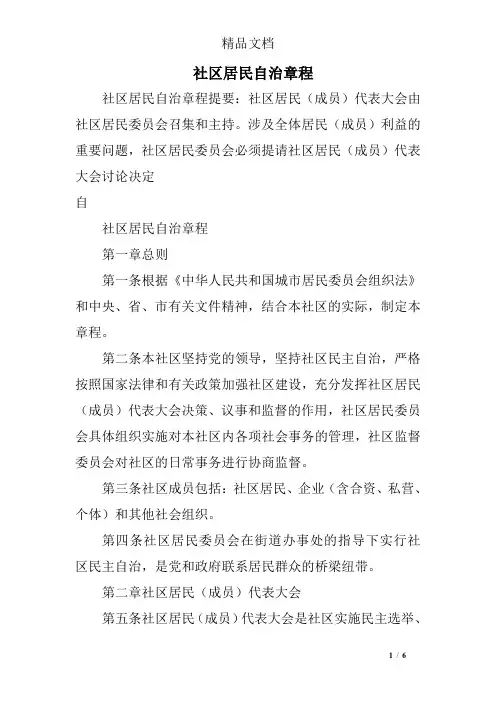 精品文档

社区居民自治章程

社区居民自治章程提要：社区居民（成员）代表大会由社区居民委员会召集和主持。涉及全体居民（成员）利益的重要问题，社区居民委员会必须提请社区居民（成员）代表大会讨论决定

自

社区居民自治章程

第一章总则

第一条根据《中华人民共和国城市居民委员会组织法》和中央、省、市有关文件精神，结合本社区的实际，制定本章程。

第二条本社区坚持党的领导，坚持社区民主自治，严格按照国家法律和有关政策加强社区建设，充分发挥社区居民（成员）代表大会决策、议事和监督的作用，社区居民委员会具体组织实施对本社区内各项社会事务的管理，社区监督委员会对社区的日常事务进行协商监督。

第三条社区成员包括：社区居民、企业（含合资、私营、个体）和其他社会组织。

第四条社区居民委员会在街道办事处的指导下实行社区民主自治，是党和政府联系居民群众的桥梁纽带。

第二章社区居民（成员）代表大会

第五条社区居民（成员）代表大会是社区实施民主选举、

1 / 6